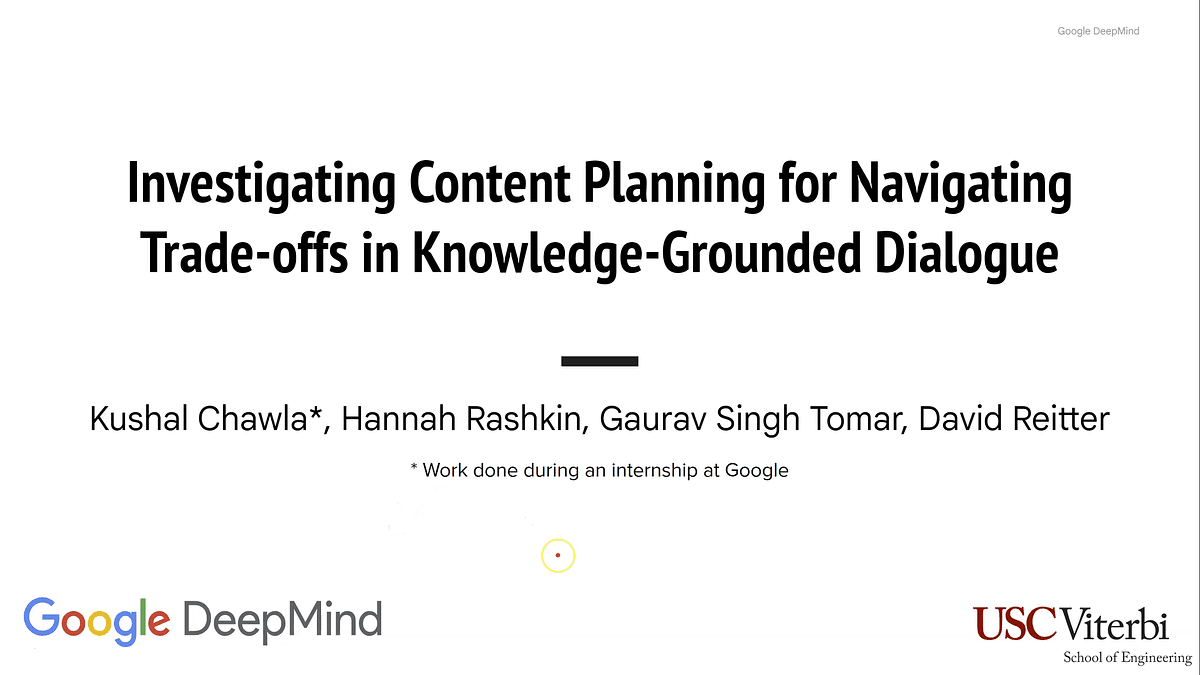 Google DeepMind

Investigating Content Planning for Navigating Trade-offs in Knowledge-Grounded Dialogue

Kushal Chawla*, Hannah Rashkin, Gaurav Singh Tomar, David Reitter

* Work done during an internship at Google

Google DeepMind

USC Viterbi
School of Engineering